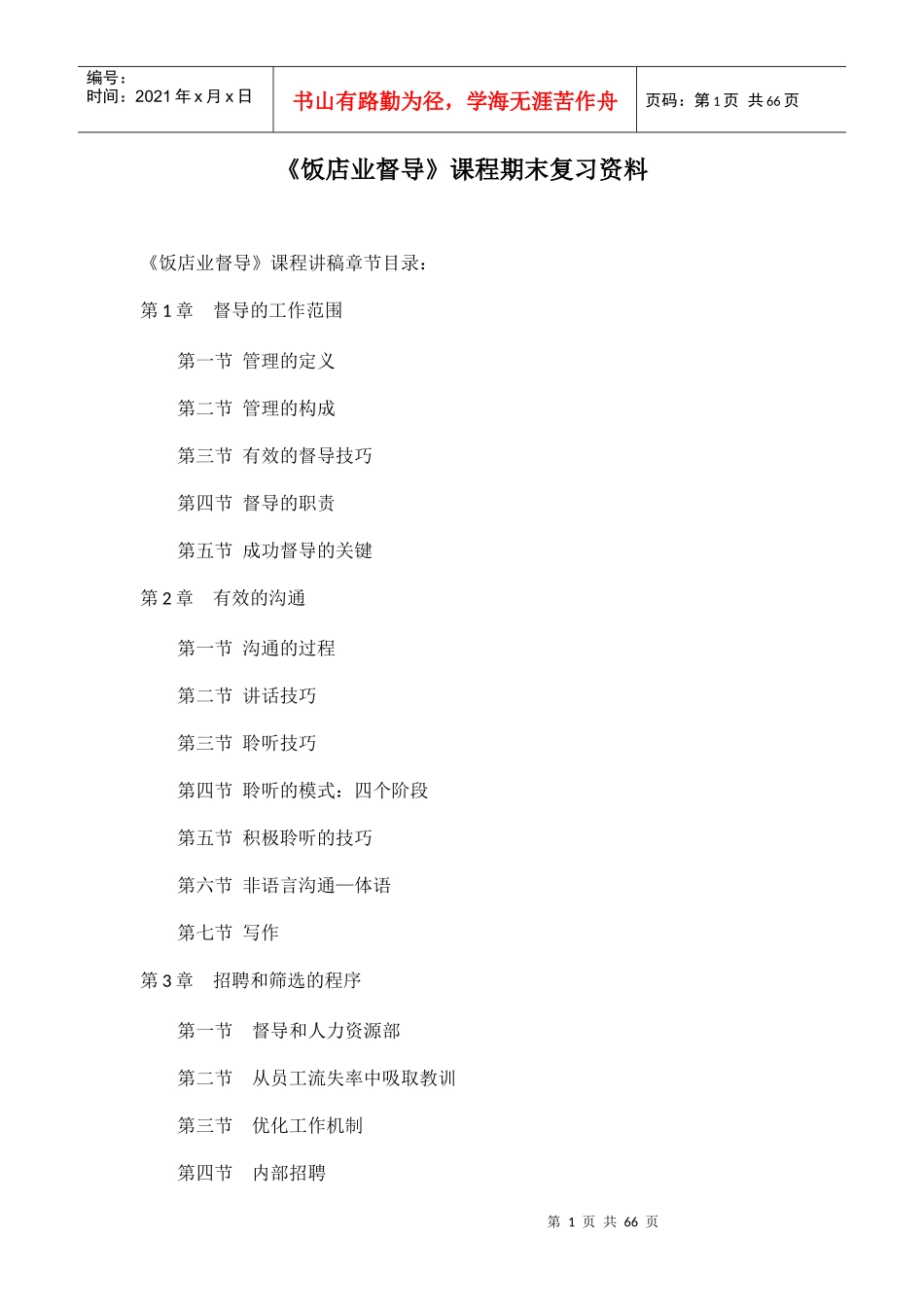 | 编号：<br>时间：2021 年 x 月 x 日 | 书山有路勤为径，学海无涯苦作舟 | 页码：第 1 页 共 66 页 |
|---|---|---|

《饭店业督导》课程期末复习资料

《饭店业督导》课程讲稿章节目录：

第 1 章 督导的工作范围

第一节 管理的定义

第二节 管理的构成

第三节 有效的督导技巧

第四节 督导的职责

第五节 成功督导的关键

第 2 章 有效的沟通

第一节 沟通的过程

第二节 讲话技巧

第三节 聆听技巧

第四节 聆听的模式：四个阶段

第五节 积极聆听的技巧

第六节 非语言沟通—体语

第七节 写作

第 3 章 招聘和筛选的程序

第一节 督导和人力资源部

第二节 从员工流失率中吸取教训

第三节 优化工作机制

第四节 内部招聘

第 1 页 共 66 页